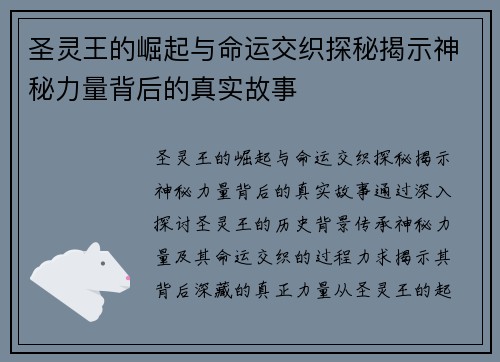 圣灵王的崛起与命运交织探秘揭示神秘力量背后的真实故事

圣灵王的崛起与命运交织探秘揭示神秘力量背后的真实故事通过深入探讨圣灵王的历史背景传承神秘力量及其命运交织的过程力求揭示其背后深藏的真正力量从圣灵王的起